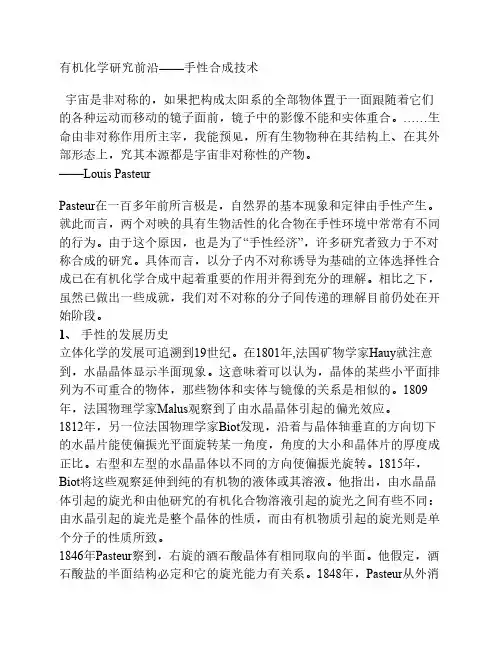 有机化学研究前沿——手性合成技术

宇宙是非对称的，如果把构成太阳系的全部物体置于一面跟随着它们的各种运动而移动的镜子面前，镜子中的影像不能和实体重合。……生命由非对称作用所主宰，我能预见，所有生物物种在其结构上、在其外部形态上，究其本源都是宇宙非对称性的产物。
——Louis Pasteur

Pasteur在一百多年前所言极是，自然界的基本现象和定律由手性产生。就此而言，两个对映的具有生物活性的化合物在手性环境中常常有不同的行为。由于这个原因，也是为了“手性经济”，许多研究者致力于不对称合成的研究。具体而言，以分子内不对称诱导为基础的立体选择性合成已在有机化学合成中起着重要的作用并得到充分的理解。相比之下，虽然已做出一些成就，我们对不对称的分子间传递的理解目前仍处在开始阶段。
1、 手性的发展历史
立体化学的发展可追溯到19世纪。在1801年,法国矿物学家Hauy就注意到，水晶晶体显示半面现象。这意味着可以认为，晶体的某些小平面排列为不可重合的物体，那些物体和实体与镜像的关系是相似的。1809年，法国物理学家Malus观察到了由水晶晶体引起的偏光效应。
1812年，另一位法国物理学家Biot发现，沿着与晶体轴垂直的方向切下的水晶片能使偏振光平面旋转某一角度，角度的大小和晶体片的厚度成正比。右型和左型的水晶晶体以不同的方向使偏振光旋转。1815年，Biot将这些观察延伸到纯的有机物的液体或其溶液。他指出，由水晶晶体引起的旋光和由他研究的有机化合物溶液引起的旋光之间有些不同：由水晶引起的旋光是整个晶体的性质，而由有机物质引起的旋光则是单个分子的性质所致。
1846年Pasteur察到，右旋的酒石酸晶体有相同取向的半面。他假定，酒石酸盐的半面结构必定和它的旋光能力有关系。1848年，Pasteur从外消